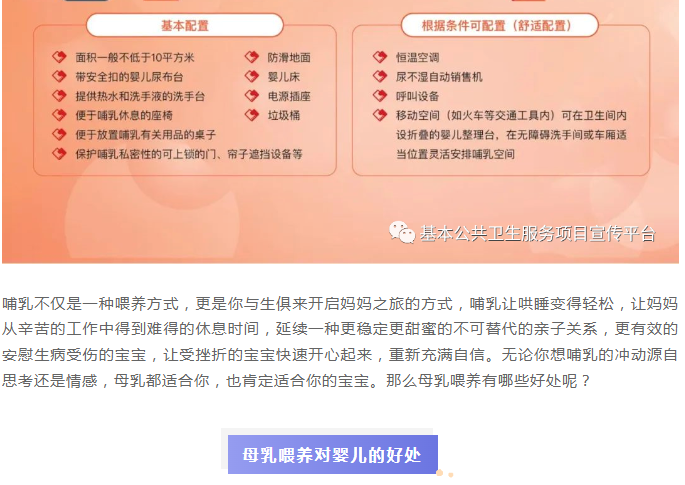 基本配置

面积一般不低于10平方米
带安全扣的婴儿尿布台
提供热水和洗手液的洗手台
便于哺乳休息的座椅
便于放置哺乳有关用品的桌子
保护哺乳私密性的可上锁的门、帘子遮挡设备等

防滑地面
婴儿床
电源插座
垃圾桶

根据条件可配置（舒适配置）

恒温空调
尿不湿自动销售机
呼叫设备
移动空间（如火车等交通工具内）可在卫生间内设折叠的婴儿整理台，在无障碍洗手间或车厢适当位置灵活安排哺乳空间

基本公共卫生服务项目宣传平台

哺乳不仅是一种喂养方式，更是你与生俱来开启妈妈之旅的方式，哺乳让哄睡变得轻松，让妈妈从辛苦的工作中得到难得的休息时间，延续一种更稳定更甜蜜的不可替代的亲子关系，更有效的安慰生病受伤的宝宝，让受挫折的宝宝快速开心起来，重新充满自信。无论你想哺乳的冲动源自思考还是情感，母乳都适合你，也肯定适合你的宝宝。那么母乳喂养有哪些好处呢？

母乳喂养对婴儿的好处